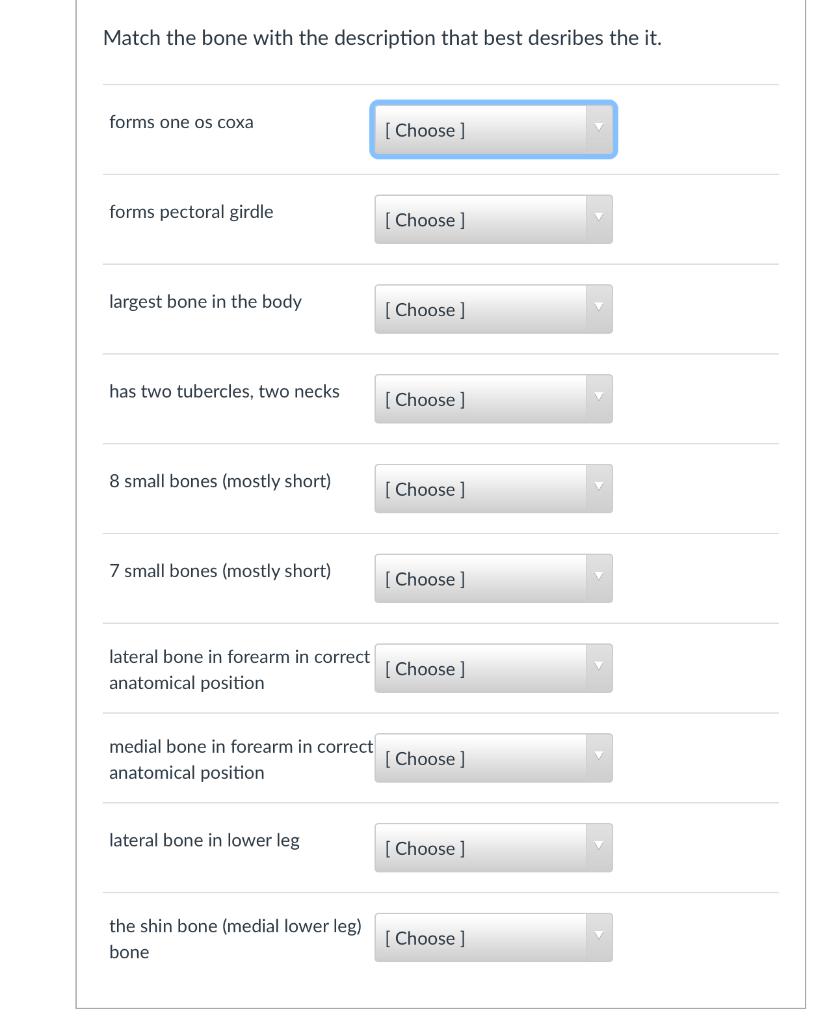 Match the bone with the description that best desribes the it.

forms one os coxa [ Choose ]

forms pectoral girdle [ Choose ]

largest bone in the body [ Choose ]

has two tubercles, two necks [ Choose ]

8 small bones (mostly short) [ Choose ]

7 small bones (mostly short) [ Choose ]

lateral bone in forearm in correct anatomical position [ Choose ]

medial bone in forearm in correct anatomical position [ Choose ]

lateral bone in lower leg [ Choose ]

the shin bone (medial lower leg) bone [ Choose ]